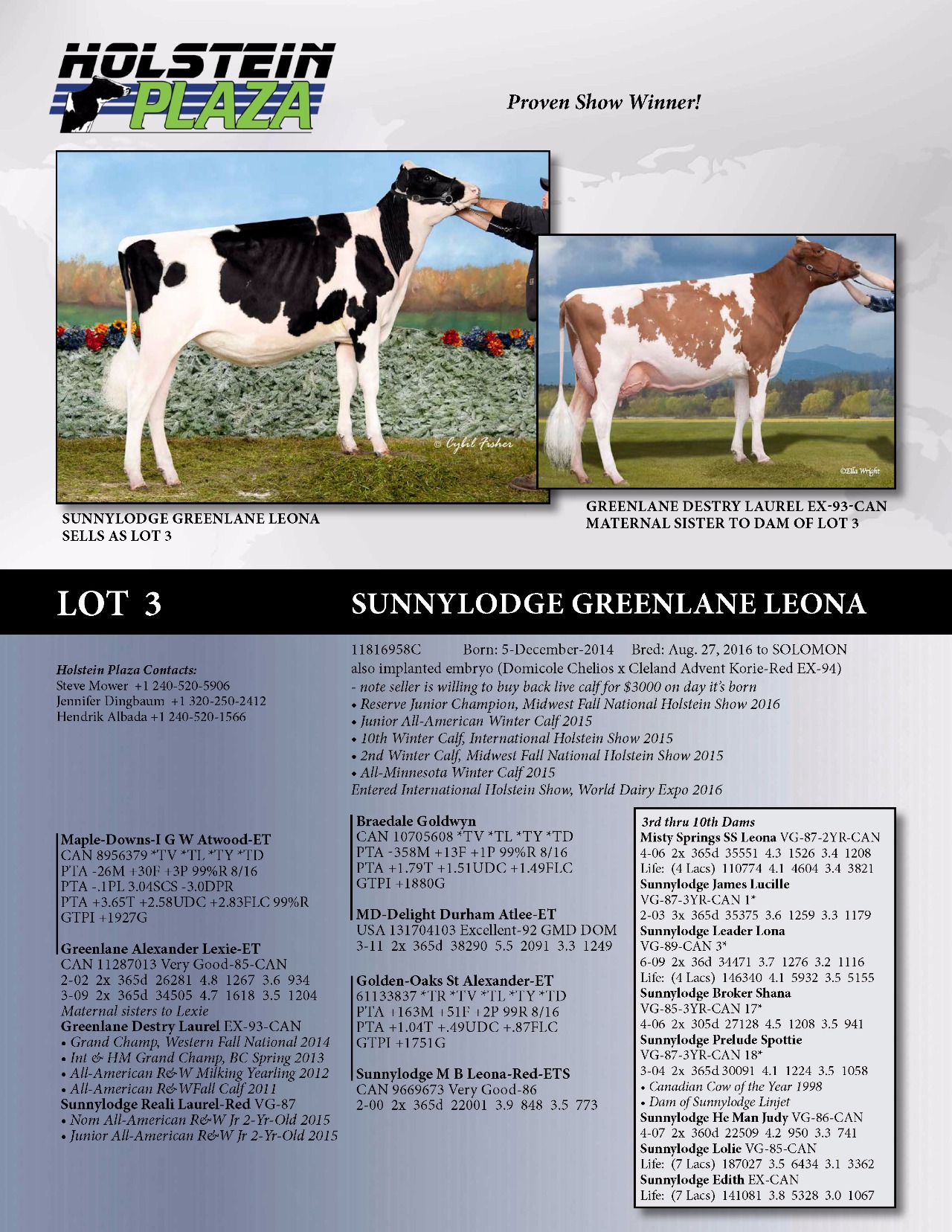 HOLSTEIN PLAZA

Proven Show Winner!

© Cybil Fisher

©Ella Wright

SUNNYLODGE GREENLANE LEONA
SELLS AS LOT 3

GREENLANE DESTRY LAUREL EX-93-CAN
MATERNAL SISTER TO DAM OF LOT 3

LOT 3

SUNNYLODGE GREENLANE LEONA

Holstein Plaza Contacts:
Steve Mower +1 240-520-5906
Jennifer Dingbaum +1 320-250-2412
Hendrik Albada +1 240-520-1566

11816958C Born: 5-December-2014 Bred: Aug. 27, 2016 to SOLOMON
also implanted embryo (Domicole Chelios x Cleland Advent Korie-Red EX-94)
- note seller is willing to buy back live calf for $3000 on day it's born
• Reserve Junior Champion, Midwest Fall National Holstein Show 2016
• Junior All-American Winter Calf 2015
• 10th Winter Calf, International Holstein Show 2015
• 2nd Winter Calf, Midwest Fall National Holstein Show 2015
• All-Minnesota Winter Calf 2015
Entered International Holstein Show, World Dairy Expo 2016

Maple-Downs-I G W Atwood-ET
CAN 8956379 *TV *TL *TY *TD
PTA -26M +30F +3P 99%R 8/16
PTA -.1PL 3.04SCS -3.0DPR
PTA +3.65T +2.58UDC +2.83FLC 99%R
GTPI +1927G

Greenlane Alexander Lexie-ET
CAN 11287013 Very Good-85-CAN
2-02 2x 365d 26281 4.8 1267 3.6 934
3-09 2x 365d 34505 4.7 1618 3.5 1204
Maternal sisters to Lexie
Greenlane Destry Laurel EX-93-CAN
• Grand Champ, Western Fall National 2014
• Int & HM Grand Champ, BC Spring 2013
• All-American R&W Milking Yearling 2012
• All-American R&WFall Calf 2011
Sunnylodge Reali Laurel-Red VG-87
• Nom All-American R&W Jr 2-Yr-Old 2015
• Junior All-American R&W Jr 2-Yr-Old 2015

Braedale Goldwyn
CAN 10705608 *TV *TL *TY *TD
PTA -358M +13F +1P 99%R 8/16
PTA +1.79T +1.51UDC +1.49FLC
GTPI +1880G

MD-Delight Durham Atlee-ET
USA 131704103 Excellent-92 GMD DOM
3-11 2x 365d 38290 5.5 2091 3.3 1249

Golden-Oaks St Alexander-ET
61133837 *TR *TV *TL *TY *TD
PTA +163M +51F +2P 99R 8/16
PTA +1.04T +.49UDC +.87FLC
GTPI +1751G

Sunnylodge M B Leona-Red-ETS
CAN 9669673 Very Good-86
2-00 2x 365d 22001 3.9 848 3.5 773

3rd thru 10th Dams
Misty Springs SS Leona VG-87-2YR-CAN
4-06 2x 365d 35551 4.3 1526 3.4 1208
Life: (4 Lacs) 110774 4.1 4604 3.4 3821
Sunnylodge James Lucille
VG-87-3YR-CAN 1*
2-03 3x 365d 35375 3.6 1259 3.3 1179
Sunnylodge Leader Lona
VG-89-CAN 3*
6-09 2x 36d 34471 3.7 1276 3.2 1116
Life: (4 Lacs) 146340 4.1 5932 3.5 5155
Sunnylodge Broker Shana
VG-85-3YR-CAN 17*
4-06 2x 305d 27128 4.5 1208 3.5 941
Sunnylodge Prelude Spottie
VG-87-3YR-CAN 18*
3-04 2x 365d 30091 4.1 1224 3.5 1058
• Canadian Cow of the Year 1998
• Dam of Sunnylodge Linjet
Sunnylodge He Man Judy VG-86-CAN
4-07 2x 360d 22509 4.2 950 3.3 741
Sunnylodge Lolie VG-85-CAN
Life: (7 Lacs) 187027 3.5 6434 3.1 3362
Sunnylodge Edith EX-CAN
Life: (7 Lacs) 141081 3.8 5328 3.0 1067